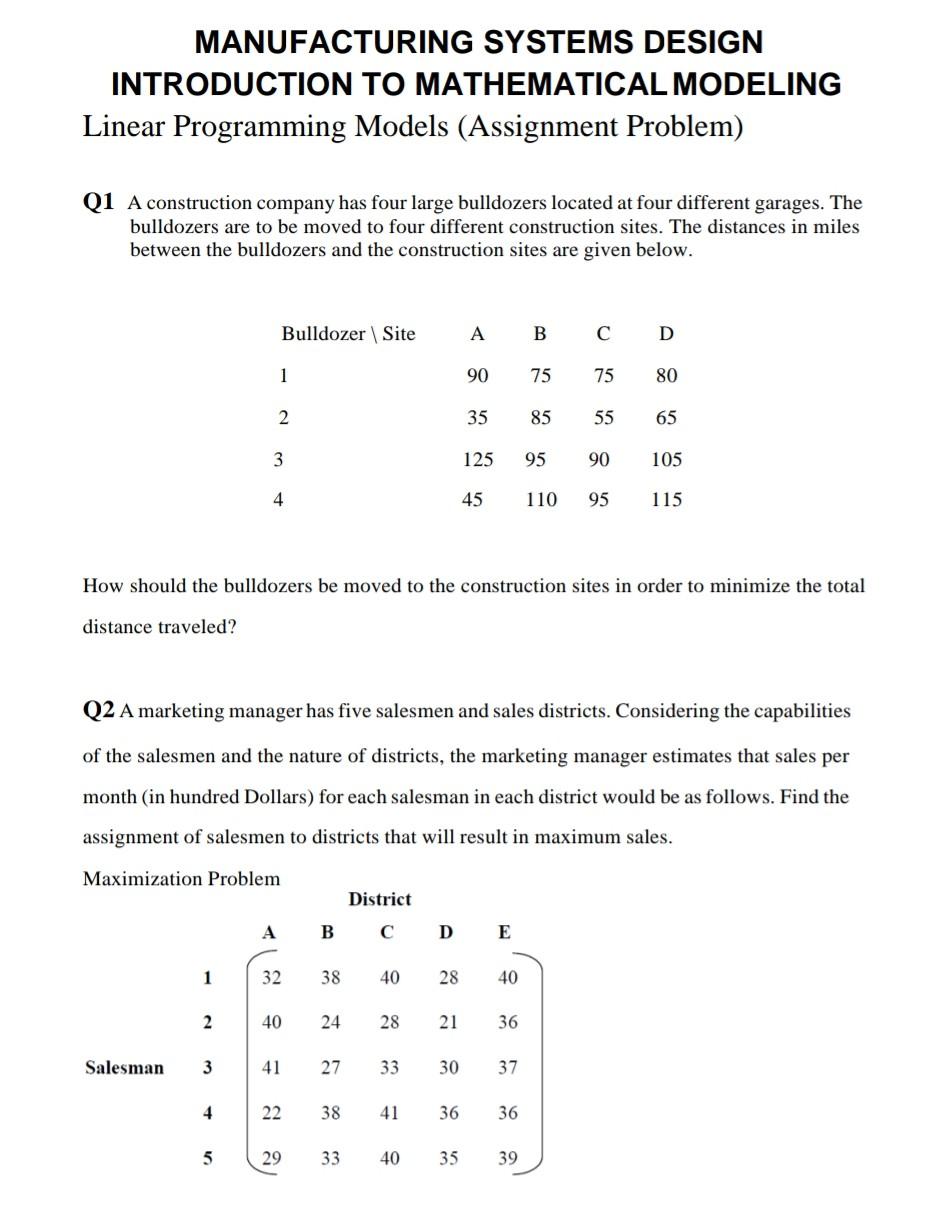 MANUFACTURING SYSTEMS DESIGN
INTRODUCTION TO MATHEMATICAL MODELING
Linear Programming Models (Assignment Problem)

Q1 A construction company has four large bulldozers located at four different garages. The bulldozers are to be moved to four different construction sites. The distances in miles between the bulldozers and the construction sites are given below.

| Bulldozer \ Site | A | B | C | D |
|---|---|---|---|---|
| 1 | 90 | 75 | 75 | 80 |
| 2 | 35 | 85 | 55 | 65 |
| 3 | 125 | 95 | 90 | 105 |
| 4 | 45 | 110 | 95 | 115 |

How should the bulldozers be moved to the construction sites in order to minimize the total distance traveled?

Q2 A marketing manager has five salesmen and sales districts. Considering the capabilities of the salesmen and the nature of districts, the marketing manager estimates that sales per month (in hundred Dollars) for each salesman in each district would be as follows. Find the assignment of salesmen to districts that will result in maximum sales.

Maximization Problem

District

| | | A | B | C | D | E |
|---|---|---|---|---|---|---|
| | 1 | 32 | 38 | 40 | 28 | 40 |
| | 2 | 40 | 24 | 28 | 21 | 36 |
| Salesman | 3 | 41 | 27 | 33 | 30 | 37 |
| | 4 | 22 | 38 | 41 | 36 | 36 |
| | 5 | 29 | 33 | 40 | 35 | 39 |